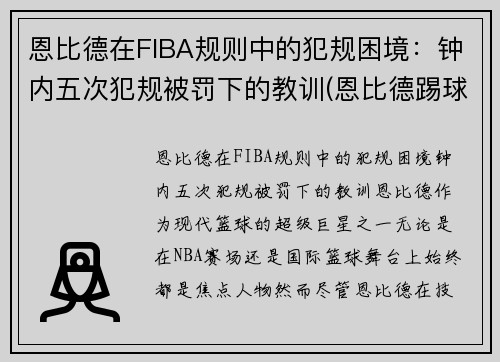 恩比德在FIBA规则中的犯规困境：钟内五次犯规被罚下的教训(恩比德踢球

恩比德在FIBA规则中的犯规困境钟内五次犯规被罚下的教训恩比德作为现代篮球的超级巨星之一无论是在NBA赛场还是国际篮球舞台上始终都是焦点人物然而尽管恩比德在技